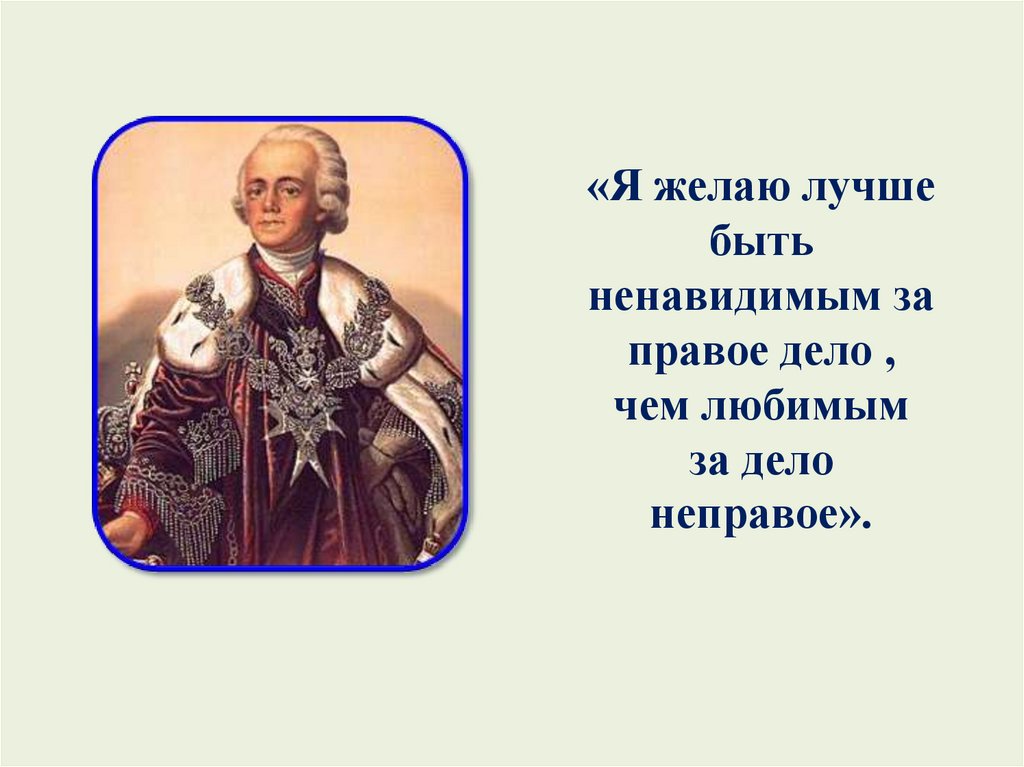 «Я желаю лучше быть ненавидимым за правое дело , чем любимым за дело неправое».